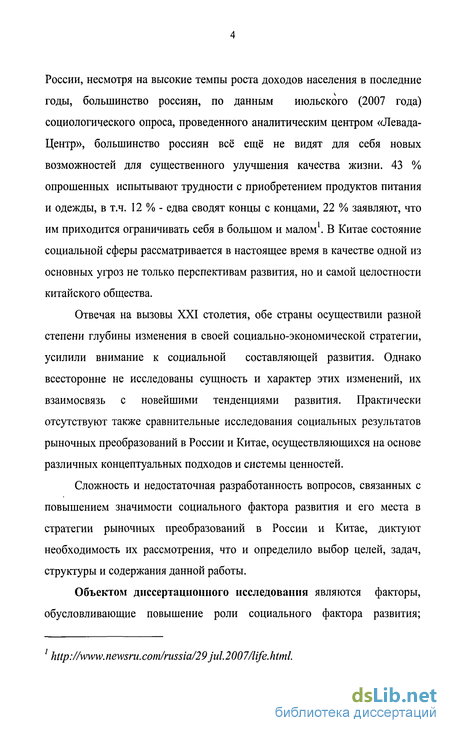 4

России, несмотря на высокие темпы роста доходов населения в последние годы, большинство россиян, по данным июльского (2007 года) социологического опроса, проведенного аналитическим центром «Левада-Центр», большинство россиян всё ещё не видят для себя новых возможностей для существенного улучшения качества жизни. 43 % опрошенных испытывают трудности с приобретением продуктов питания и одежды, в т.ч. 12 % - едва сводят концы с концами, 22 % заявляют, что им приходится ограничивать себя в большом и малом$^1$. В Китае состояние социальной сферы рассматривается в настоящее время в качестве одной из основных угроз не только перспективам развития, но и самой целостности китайского общества.

Отвечая на вызовы XXI столетия, обе страны осуществили разной степени глубины изменения в своей социально-экономической стратегии, усилили внимание к социальной составляющей развития. Однако всесторонне не исследованы сущность и характер этих изменений, их взаимосвязь с новейшими тенденциями развития. Практически отсутствуют также сравнительные исследования социальных результатов рыночных преобразований в России и Китае, осуществляющихся на основе различных концептуальных подходов и системы ценностей.

Сложность и недостаточная разработанность вопросов, связанных с повышением значимости социального фактора развития и его места в стратегии рыночных преобразований в России и Китае, диктуют необходимость их рассмотрения, что и определило выбор целей, задач, структуры и содержания данной работы.

Объектом диссертационного исследования являются факторы, обусловливающие повышение роли социального фактора развития;

$^1$ http://www.newsru.com/russia/29 jul.2007/life.html.

dsLib.net
библиотека диссертаций